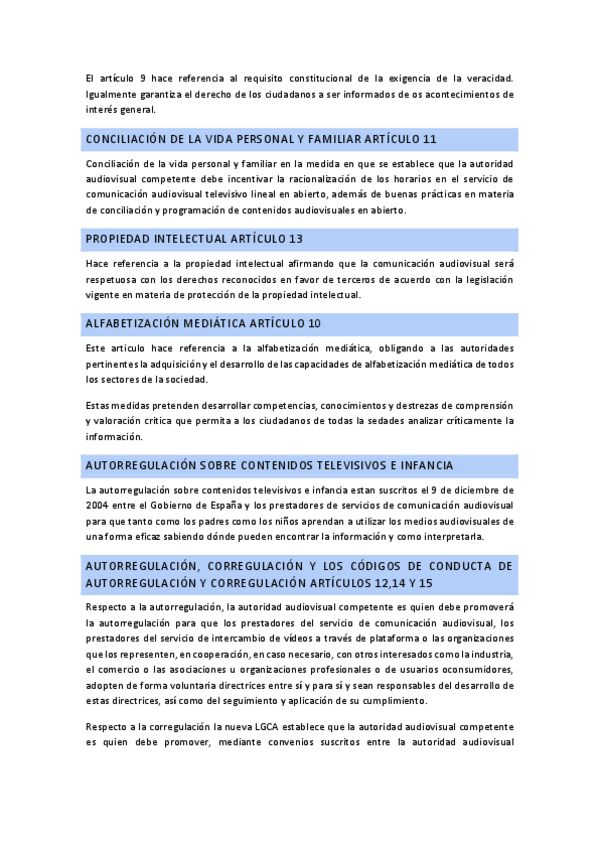 El artículo 9 hace referencia al requisito constitucional de la exigencia de la veracidad. Igualmente garantiza el derecho de los ciudadanos a ser informados de os acontecimientos de interés general.

CONCILIACIÓN DE LA VIDA PERSONAL Y FAMILIAR ARTÍCULO 11

Conciliación de la vida personal y familiar en la medida en que se establece que la autoridad audiovisual competente debe incentivar la racionalización de los horarios en el servicio de comunicación audiovisual televisivo lineal en abierto, además de buenas prácticas en materia de conciliación y programación de contenidos audiovisuales en abierto.

PROPIEDAD INTELECTUAL ARTÍCULO 13

Hace referencia a la propiedad intelectual afirmando que la comunicación audiovisual será respetuosa con los derechos reconocidos en favor de terceros de acuerdo con la legislación vigente en materia de protección de la propiedad intelectual.

ALFABETIZACIÓN MEDIÁTICA ARTÍCULO 10

Este articulo hace referencia a la alfabetización mediática, obligando a las autoridades pertinentes la adquisición y el desarrollo de las capacidades de alfabetización mediática de todos los sectores de la sociedad.

Estas medidas pretenden desarrollar competencias, conocimientos y destrezas de comprensión y valoración crítica que permita a los ciudadanos de todas la sedades analizar críticamente la información.

AUTORREGULACIÓN SOBRE CONTENIDOS TELEVISIVOS E INFANCIA

La autorregulación sobre contenidos televisivos e infancia estan suscritos el 9 de diciembre de 2004 entre el Gobierno de España y los prestadores de servicios de comunicación audiovisual para que tanto como los padres como los niños aprendan a utilizar los medios audiovisuales de una forma eficaz sabiendo dónde pueden encontrar la información y como interpretarla.

AUTORREGULACIÓN, CORREGULACIÓN Y LOS CÓDIGOS DE CONDUCTA DE AUTORREGULACIÓN Y CORREGULACIÓN ARTÍCULOS 12,14 Y 15

Respecto a la autorregulación, la autoridad audiovisual competente es quien debe promoverá la autorregulación para que los prestadores del servicio de comunicación audiovisual, los prestadores del servicio de intercambio de vídeos a través de plataforma o las organizaciones que los representen, en cooperación, en caso necesario, con otros interesados como la industria, el comercio o las asociaciones u organizaciones profesionales o de usuarios oconsumidores, adopten de forma voluntaria directrices entre sí y para sí y sean responsables del desarrollo de estas directrices, así como del seguimiento y aplicación de su cumplimiento.

Respecto a la corregulación la nueva LGCA establece que la autoridad audiovisual competente es quien debe promover, mediante convenios suscritos entre la autoridad audiovisual